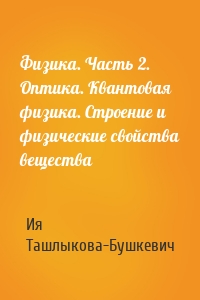 Физика. Часть 2. Оптика. Квантовая физика. Строение и физические свойства вещества

Ия Ташлыкова-Бушкевич